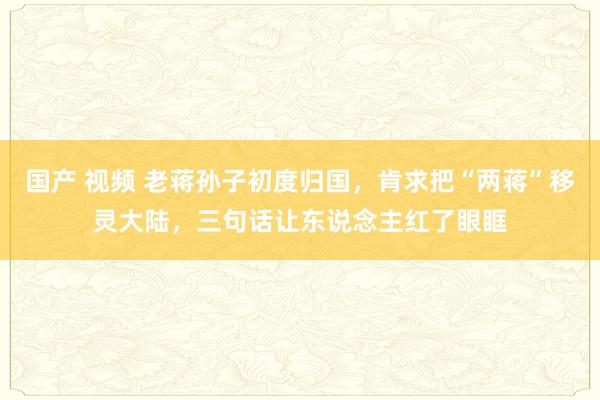 国产 视频 老蒋孙子初度归国，肯求把“两蒋”移灵大陆，三句话让东说念主红了眼眶